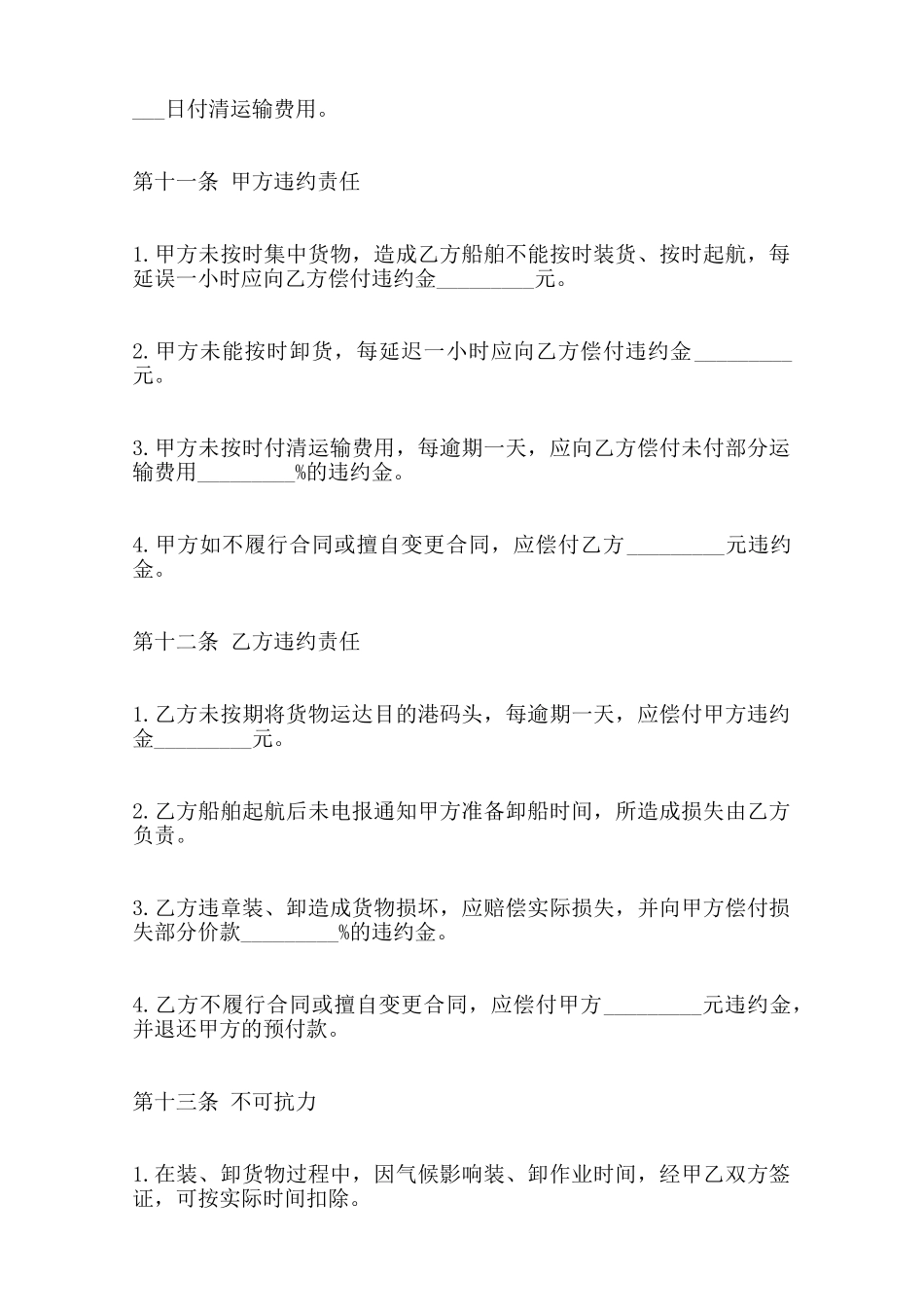 ___日付清运输费用。

第十一条 甲方违约责任

1.甲方未按时集中货物，造成乙方船舶不能按时装货、按时起航，每延误一小时应向乙方偿付违约金_________元。

2.甲方未能按时卸货，每延迟一小时应向乙方偿付违约金_________元。

3.甲方未按时付清运输费用，每逾期一天，应向乙方偿付未付部分运输费用_________%的违约金。

4.甲方如不履行合同或擅自变更合同，应偿付乙方_________元违约金。

第十二条 乙方违约责任

1.乙方未按期将货物运达目的港码头，每逾期一天，应偿付甲方违约金_________元。

2.乙方船舶起航后未电报通知甲方准备卸船时间，所造成损失由乙方负责。

3.乙方违章装、卸造成货物损坏，应赔偿实际损失，并向甲方偿付损失部分价款_________%的违约金。

4.乙方不履行合同或擅自变更合同，应偿付甲方_________元违约金，并退还甲方的预付款。

第十三条 不可抗力

1.在装、卸货物过程中，因气候影响装、卸作业时间，经甲乙双方签证，可按实际时间扣除。